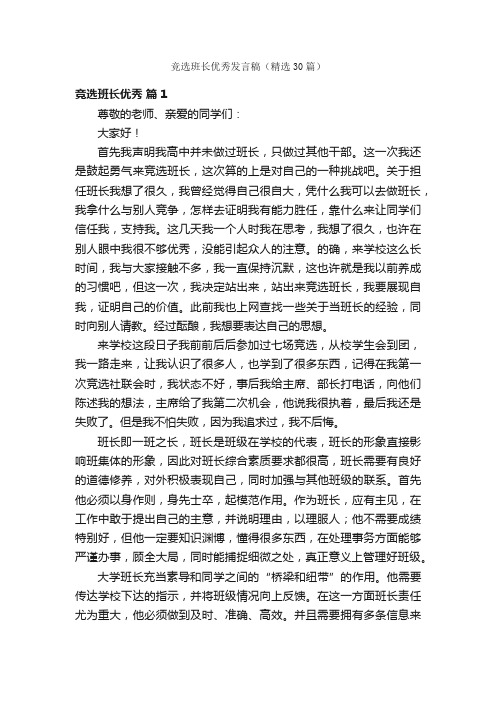 竞选班长优秀发言稿（精选30篇）

竞选班长优秀 篇1

尊敬的老师、亲爱的同学们：

大家好！

首先我声明我高中并未做过班长，只做过其他干部。这一次我还是鼓起勇气来竞选班长，这次算的上是对自己的一种挑战吧。关于担任班长我想了很久，我曾经觉得自己很自大，凭什么我可以去做班长，我拿什么与别人竞争，怎样去证明我有能力胜任，靠什么来让同学们信任我，支持我。这几天我一个人时我在思考，我想了很久，也许在别人眼中我很不够优秀，没能引起众人的注意。的确，来学校这么长时间，我与大家接触不多，我一直保持沉默，这也许就是我以前养成的习惯吧，但这一次，我决定站出来，站出来竞选班长，我要展现自我，证明自己的价值。此前我也上网查找一些关于当班长的经验，同时向别人请教。经过酝酿，我想要表达自己的思想。

来学校这段日子我前前后后参加过七场竞选，从校学生会到团，我一路走来，让我认识了很多人，也学到了很多东西，记得在我第一次竞选社联会时，我状态不好，事后我给主席、部长打电话，向他们陈述我的想法，主席给了我第二次机会，他说我很执着，最后我还是失败了。但是我不怕失败，因为我追求过，我不后悔。

班长即一班之长，班长是班级在学校的代表，班长的形象直接影响班集体的形象，因此对班长综合素质要求都很高，班长需要有良好的道德修养，对外积极表现自己，同时加强与其他班级的联系。首先他必须以身作则，身先士卒，起模范作用。作为班长，应有主见，在工作中敢于提出自己的主意，并说明理由，以理服人；他不需要成绩特别好，但他一定要知识渊博，懂得很多东西，在处理事务方面能够严谨办事，顾全大局，同时能捕捉细微之处，真正意义上管理好班级。

大学班长充当素导和同学之间的“桥梁和纽带”的作用。他需要传达学校下达的指示，并将班级情况向上反馈。在这一方面班长责任尤为重大，他必须做到及时、准确、高效。并且需要拥有多条信息来